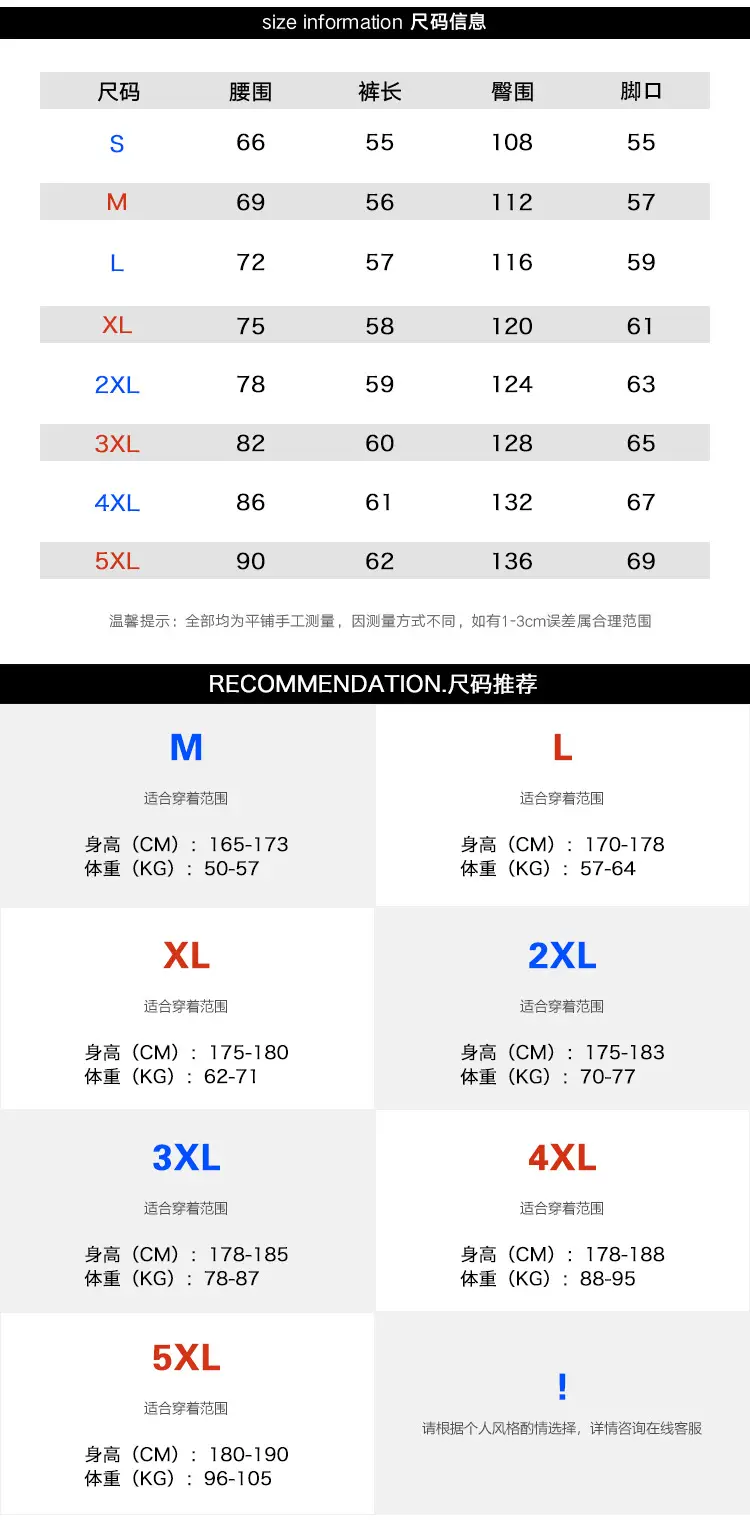 size information 尺码信息

| 尺码 | 腰围 | 裤长 | 臀围 | 脚口 |
|---|---|---|---|---|
| S | 66 | 55 | 108 | 55 |
| M | 69 | 56 | 112 | 57 |
| L | 72 | 57 | 116 | 59 |
| XL | 75 | 58 | 120 | 61 |
| 2XL | 78 | 59 | 124 | 63 |
| 3XL | 82 | 60 | 128 | 65 |
| 4XL | 86 | 61 | 132 | 67 |
| 5XL | 90 | 62 | 136 | 69 |

温馨提示：全部均为平铺手工测量，因测量方式不同，如有1-3cm误差属合理范围

RECOMMENDATION.尺码推荐

M
适合穿着范围
身高（CM）：165-173
体重（KG）：50-57

L
适合穿着范围
身高（CM）：170-178
体重（KG）：57-64

XL
适合穿着范围
身高（CM）：175-180
体重（KG）：62-71

2XL
适合穿着范围
身高（CM）：175-183
体重（KG）：70-77

3XL
适合穿着范围
身高（CM）：178-185
体重（KG）：78-87

4XL
适合穿着范围
身高（CM）：178-188
体重（KG）：88-95

5XL
适合穿着范围
身高（CM）：180-190
体重（KG）：96-105

!
请根据个人风格酌情选择，详情咨询在线客服